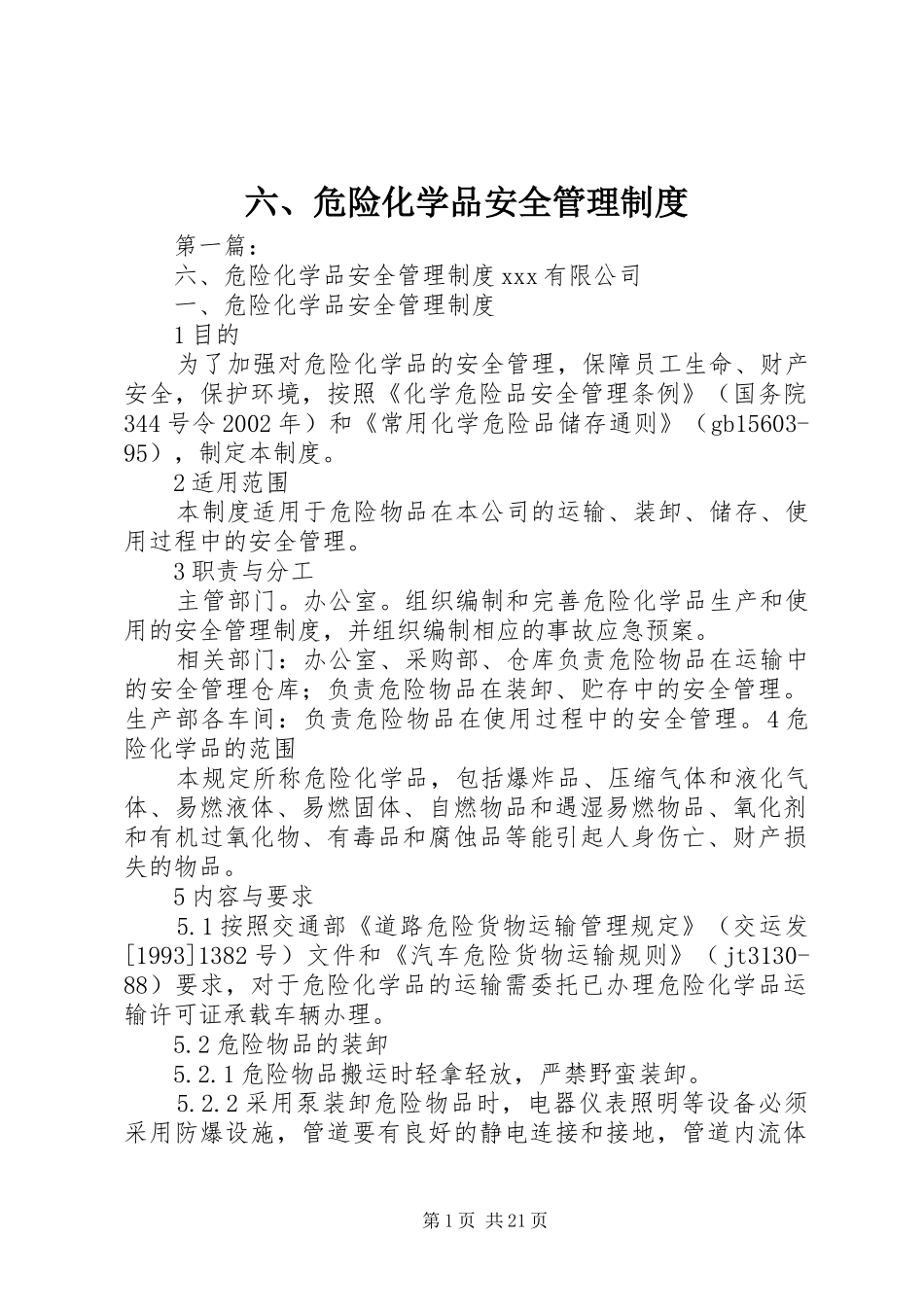 六、危险化学品安全管理制度

第一篇：

六、危险化学品安全管理制度 xxx 有限公司

一、危险化学品安全管理制度

1 目的

为了加强对危险化学品的安全管理，保障员工生命、财产安全，保护环境，按照《化学危险品安全管理条例》（国务院 344 号令 2002 年）和《常用化学危险品储存通则》（gb15603-95），制定本制度。

2 适用范围

本制度适用于危险物品在本公司的运输、装卸、储存、使用过程中的安全管理。

3 职责与分工

主管部门。办公室。组织编制和完善危险化学品生产和使用的安全管理制度，并组织编制相应的事故应急预案。

相关部门：办公室、采购部、仓库负责危险物品在运输中的安全管理仓库；负责危险物品在装卸、贮存中的安全管理。生产部各车间：负责危险物品在使用过程中的安全管理。4 危险化学品的范围

本规定所称危险化学品，包括爆炸品、压缩气体和液化气体、易燃液体、易燃固体、自燃物品和遇湿易燃物品、氧化剂和有机过氧化物、有毒品和腐蚀品等能引起人身伤亡、财产损失的物品。

5 内容与要求

5.1 按照交通部《道路危险货物运输管理规定》（交运发[1993]1382 号）文件和《汽车危险货物运输规则》（jt3130-88）要求，对于危险化学品的运输需委托已办理危险化学品运输许可证承载车辆办理。

5.2 危险物品的装卸

5.2.1 危险物品搬运时轻拿轻放，严禁野蛮装卸。

5.2.2 采用泵装卸危险物品时，电器仪表照明等设备必须采用防爆设施，管道要有良好的静电连接和接地，管道内流体

第 1 页 共 21 页